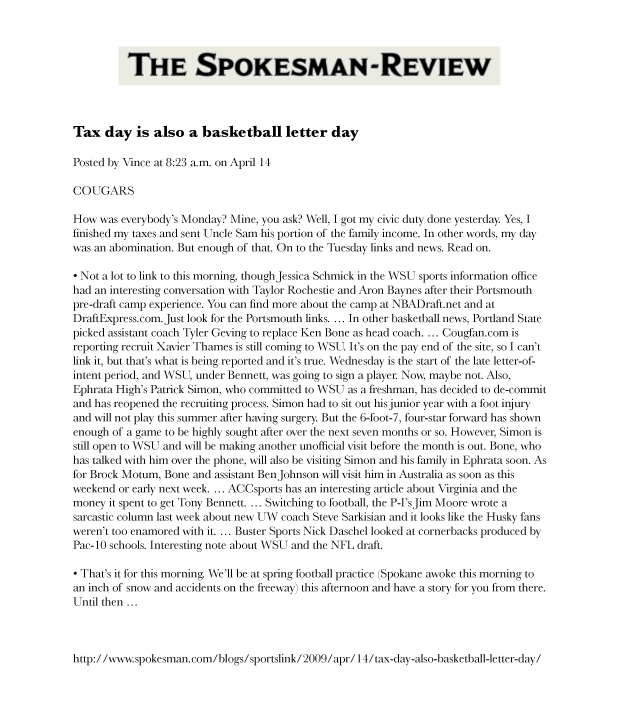 THE SPOKESMAN-REVIEW

Tax day is also a basketball letter day

Posted by Vince at 8:23 a.m. on April 14

COUGARS

How was everybody's Monday? Mine, you ask? Well, I got my civic duty done yesterday. Yes, I finished my taxes and sent Uncle Sam his portion of the family income. In other words, my day was an abomination. But enough of that. On to the Tuesday links and news. Read on.

• Not a lot to link to this morning, though Jessica Schmick in the WSU sports information office had an interesting conversation with Taylor Rochestie and Aron Baynes after their Portsmouth pre-draft camp experience. You can find more about the camp at NBADraft.net and at DraftExpress.com. Just look for the Portsmouth links. … In other basketball news, Portland State picked assistant coach Tyler Geving to replace Ken Bone as head coach. … Cougfan.com is reporting recruit Xavier Thames is still coming to WSU. It's on the pay end of the site, so I can't link it, but that's what is being reported and it's true. Wednesday is the start of the late letter-of-intent period, and WSU, under Bennett, was going to sign a player. Now, maybe not. Also, Ephrata High's Patrick Simon, who committed to WSU as a freshman, has decided to de-commit and has reopened the recruiting process. Simon had to sit out his junior year with a foot injury and will not play this summer after having surgery. But the 6-foot-7, four-star forward has shown enough of a game to be highly sought after over the next seven months or so. However, Simon is still open to WSU and will be making another unofficial visit before the month is out. Bone, who has talked with him over the phone, will also be visiting Simon and his family in Ephrata soon. As for Brock Motum, Bone and assistant Ben Johnson will visit him in Australia as soon as this weekend or early next week. … ACCsports has an interesting article about Virginia and the money it spent to get Tony Bennett. … Switching to football, the P-I's Jim Moore wrote a sarcastic column last week about new UW coach Steve Sarkisian and it looks like the Husky fans weren't too enamored with it. … Buster Sports Nick Daschel looked at cornerbacks produced by Pac-10 schools. Interesting note about WSU and the NFL draft.

• That's it for this morning. We'll be at spring football practice (Spokane awoke this morning to an inch of snow and accidents on the freeway) this afternoon and have a story for you from there. Until then …

http://www.spokesman.com/blogs/sportslink/2009/apr/14/tax-day-also-basketball-letter-day/